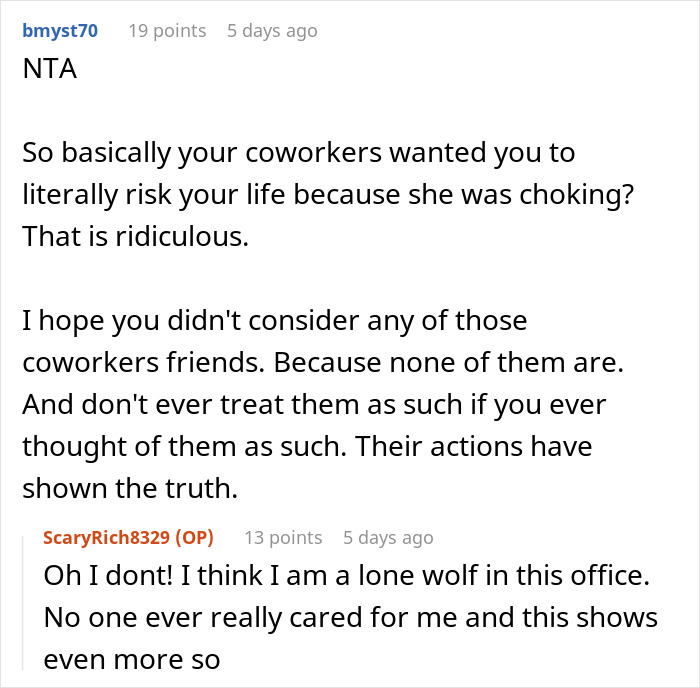 bmyst70 19 points 5 days ago
NTA

So basically your coworkers wanted you to literally risk your life because she was choking? That is ridiculous.

I hope you didn't consider any of those coworkers friends. Because none of them are. And don't ever treat them as such if you ever thought of them as such. Their actions have shown the truth.

ScaryRich8329 (OP) 13 points 5 days ago
Oh I dont! I think I am a lone wolf in this office. No one ever really cared for me and this shows even more so